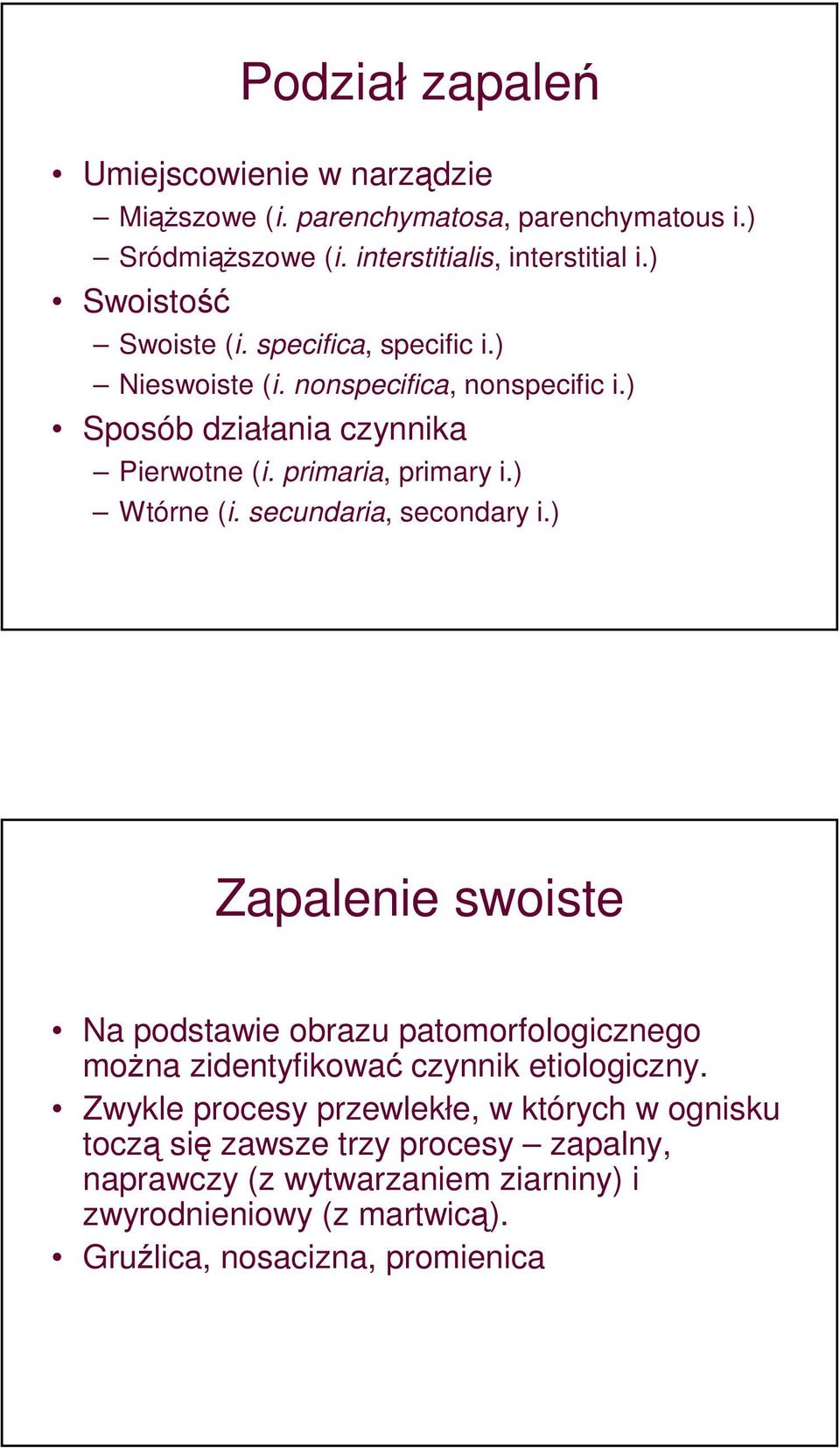 Podział zapaleń

• Umiejscowienie w narządzie
  – Miąższowe (i. parenchymatosa, parenchymatous i.)
  – Sródmiąższowe (i. interstitialis, interstitial i.)
• Swoistość
  – Swoiste (i. specifica, specific i.)
  – Nieswoiste (i. nonspecifica, nonspecific i.)
• Sposób działania czynnika
  – Pierwotne (i. primaria, primary i.)
  – Wtórne (i. secundaria, secondary i.)

Zapalenie swoiste

• Na podstawie obrazu patomorfologicznego można zidentyfikować czynnik etiologiczny.
• Zwykle procesy przewlekłe, w których w ognisku toczą się zawsze trzy procesy – zapalny, naprawczy (z wytwarzaniem ziarniny) i zwyrodnieniowy (z martwicą).
• Gruźlica, nosacizna, promienica